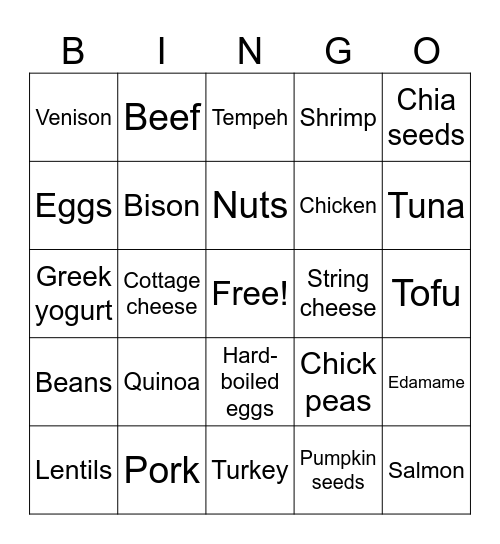 | B | I | N | G | O |
|---|---|---|---|---|
| Venison | Beef | Tempeh | Shrimp | Chia seeds |
| Eggs | Bison | Nuts | Chicken | Tuna |
| Greek yogurt | Cottage cheese | Free! | String cheese | Tofu |
| Beans | Quinoa | Hard-boiled eggs | Chick peas | Edamame |
| Lentils | Pork | Turkey | Pumpkin seeds | Salmon |